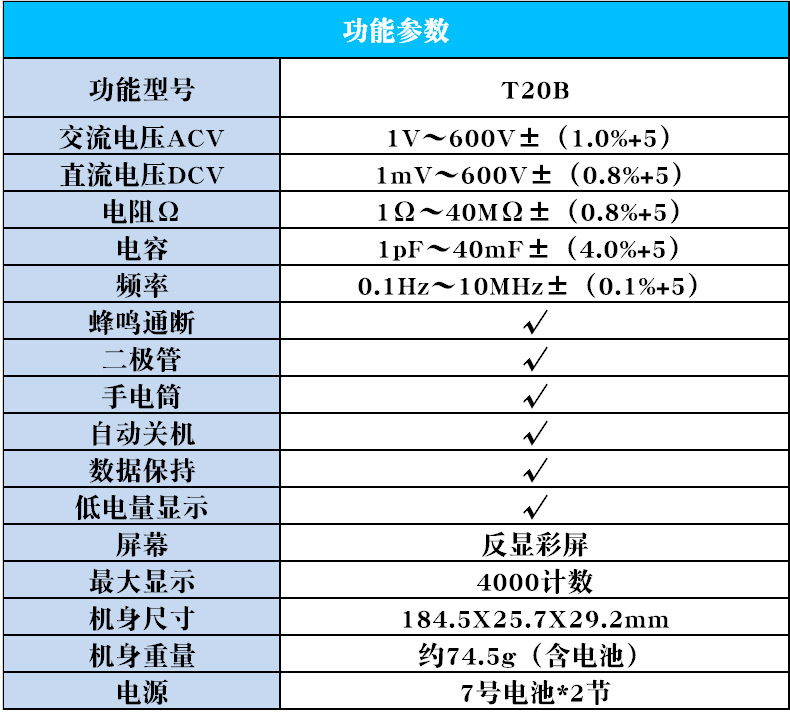 功能参数

| 功能型号 | T20B |
|---|---|
| 交流电压ACV | 1V～600V±（1.0%+5） |
| 直流电压DCV | 1mV～600V±（0.8%+5） |
| 电阻Ω | 1Ω～40MΩ±（0.8%+5） |
| 电容 | 1pF～40mF±（4.0%+5） |
| 频率 | 0.1Hz～10MHz±（0.1%+5） |
| 蜂鸣通断 | √ |
| 二极管 | √ |
| 手电筒 | √ |
| 自动关机 | √ |
| 数据保持 | √ |
| 低电量显示 | √ |
| 屏幕 | 反显彩屏 |
| 最大显示 | 4000计数 |
| 机身尺寸 | 184.5X25.7X29.2mm |
| 机身重量 | 约74.5g（含电池） |
| 电源 | 7号电池*2节 |